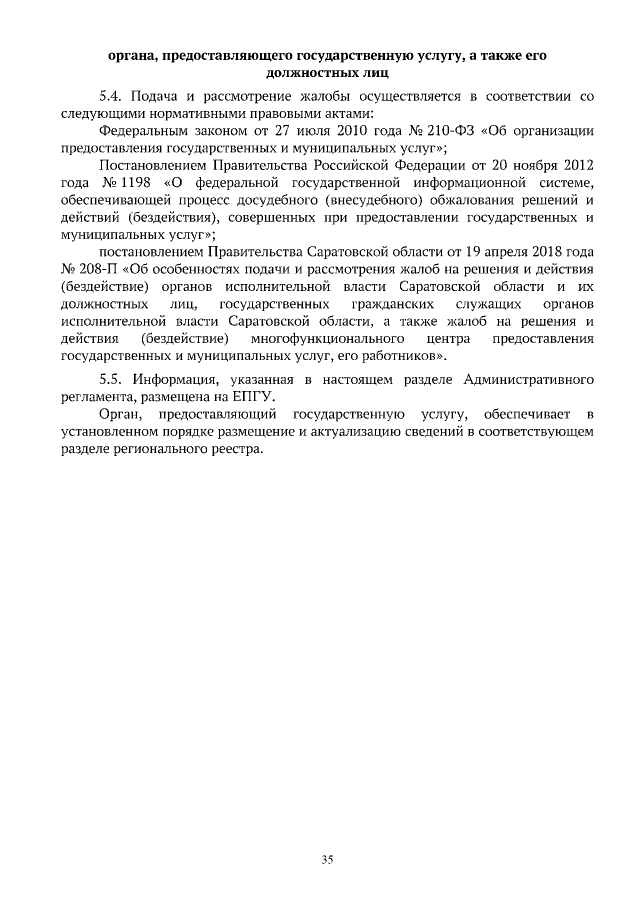 органа, предоставляющего государственную услугу, а также его должностных лиц

5.4. Подача и рассмотрение жалобы осуществляется в соответствии со следующими нормативными правовыми актами:

Федеральным законом от 27 июля 2010 года № 210-ФЗ «Об организации предоставления государственных и муниципальных услуг»;

Постановлением Правительства Российской Федерации от 20 ноября 2012 года № 1198 «О федеральной государственной информационной системе, обеспечивающей процесс досудебного (внесудебного) обжалования решений и действий (бездействия), совершенных при предоставлении государственных и муниципальных услуг»;

постановлением Правительства Саратовской области от 19 апреля 2018 года № 208-П «Об особенностях подачи и рассмотрения жалоб на решения и действия (бездействие) органов исполнительной власти Саратовской области и их должностных лиц, государственных гражданских служащих органов исполнительной власти Саратовской области, а также жалоб на решения и действия (бездействие) многофункционального центра предоставления государственных и муниципальных услуг, его работников».

5.5. Информация, указанная в настоящем разделе Административного регламента, размещена на ЕПГУ.

Орган, предоставляющий государственную услугу, обеспечивает в установленном порядке размещение и актуализацию сведений в соответствующем разделе регионального реестра.

35